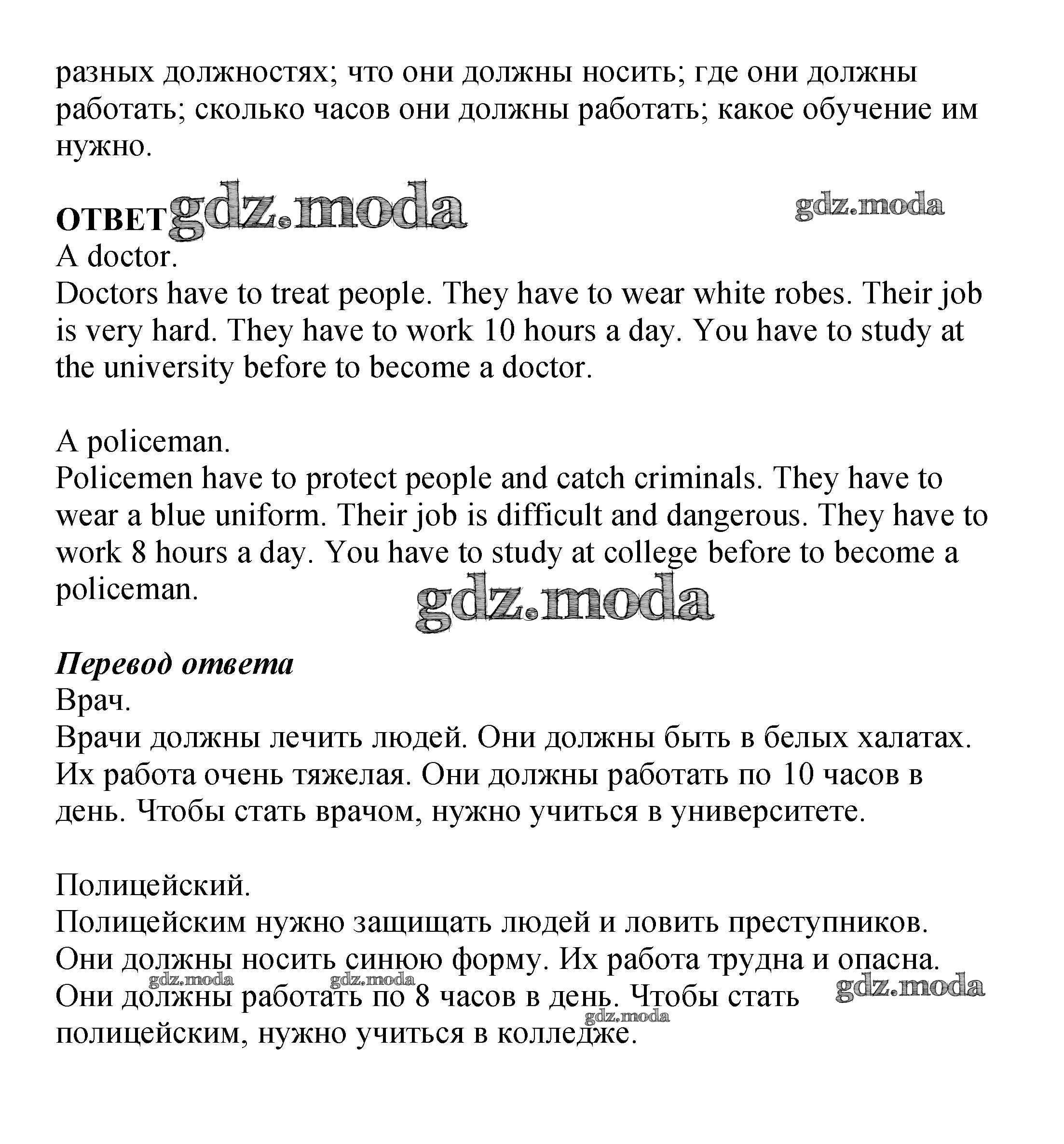 разных должностях; что они должны носить; где они должны работать; сколько часов они должны работать; какое обучение им нужно.

ОТВЕТ gdz.moda gdz.moda
A doctor.
Doctors have to treat people. They have to wear white robes. Their job is very hard. They have to work 10 hours a day. You have to study at the university before to become a doctor.

A policeman.
Policemen have to protect people and catch criminals. They have to wear a blue uniform. Their job is difficult and dangerous. They have to work 8 hours a day. You have to study at college before to become a policeman.

gdz.moda

Перевод ответа
Врач.
Врачи должны лечить людей. Они должны быть в белых халатах. Их работа очень тяжелая. Они должны работать по 10 часов в день. Чтобы стать врачом, нужно учиться в университете.

Полицейский.
Полицейским нужно защищать людей и ловить преступников. Они должны носить синюю форму. Их работа трудна и опасна. Они должны работать по 8 часов в день. Чтобы стать полицейским, нужно учиться в колледже.

gdz.moda gdz.moda gdz.moda gdz.moda